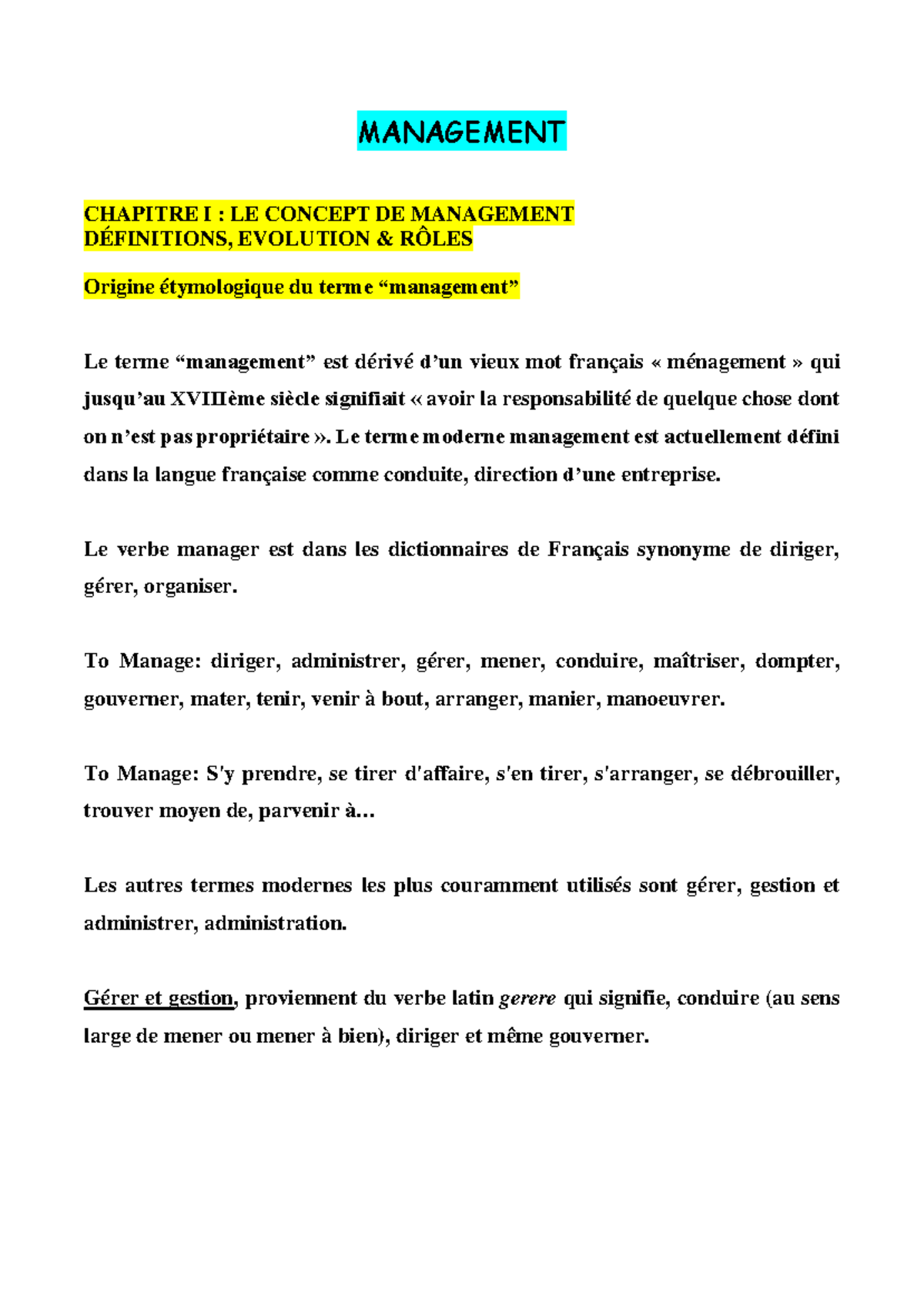 MANAGEMENT

CHAPITRE I : LE CONCEPT DE MANAGEMENT
DÉFINITIONS, EVOLUTION & RÔLES

Origine étymologique du terme “management”

Le terme “management” est dérivé d’un vieux mot français « ménagement » qui jusqu’au XVIIIème siècle signifiait « avoir la responsabilité de quelque chose dont on n’est pas propriétaire ». Le terme moderne management est actuellement défini dans la langue française comme conduite, direction d’une entreprise.

Le verbe manager est dans les dictionnaires de Français synonyme de diriger, gérer, organiser.

To Manage: diriger, administrer, gérer, mener, conduire, maîtriser, dompter, gouverner, mater, tenir, venir à bout, arranger, manier, manoeuvrer.

To Manage: S'y prendre, se tirer d'affaire, s'en tirer, s'arranger, se débrouiller, trouver moyen de, parvenir à…

Les autres termes modernes les plus couramment utilisés sont gérer, gestion et administrer, administration.

Gérer et gestion, proviennent du verbe latin gerere qui signifie, conduire (au sens large de mener ou mener à bien), diriger et même gouverner.